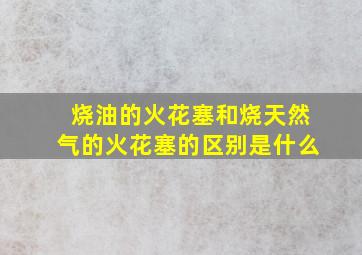 烧油的火花塞和烧天然气的火花塞的区别是什么